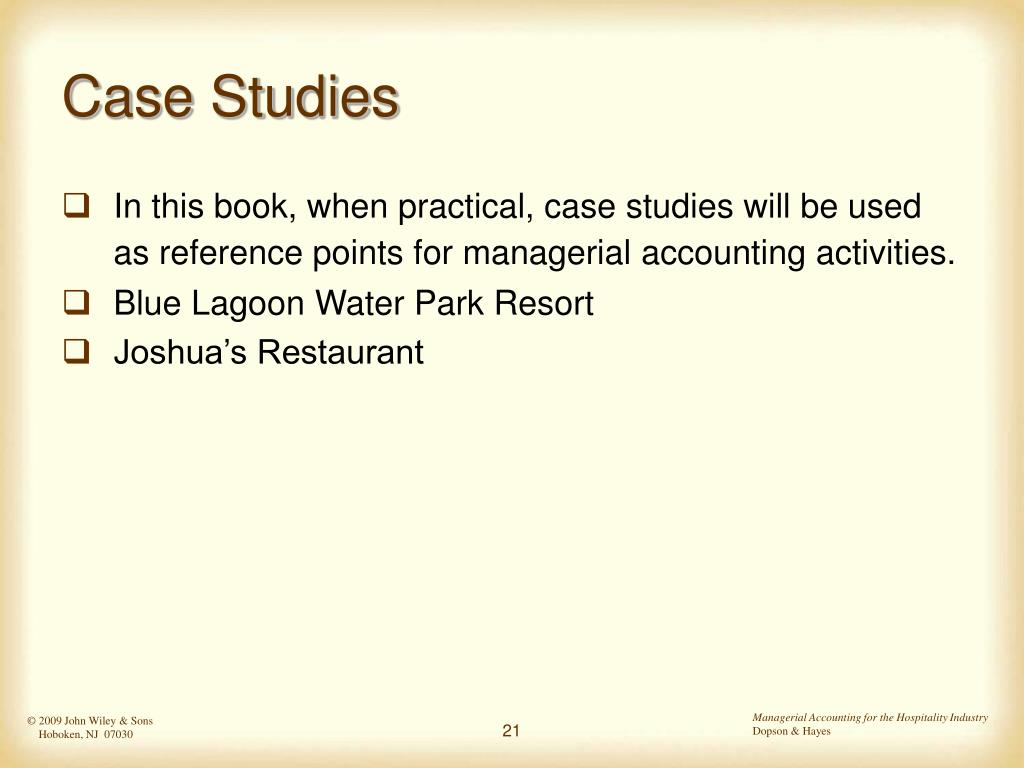 Case Studies

❑ In this book, when practical, case studies will be used as reference points for managerial accounting activities.
❑ Blue Lagoon Water Park Resort
❑ Joshua's Restaurant

© 2009 John Wiley & Sons
Hoboken, NJ 07030

21

Managerial Accounting for the Hospitality Industry
Dopson & Hayes